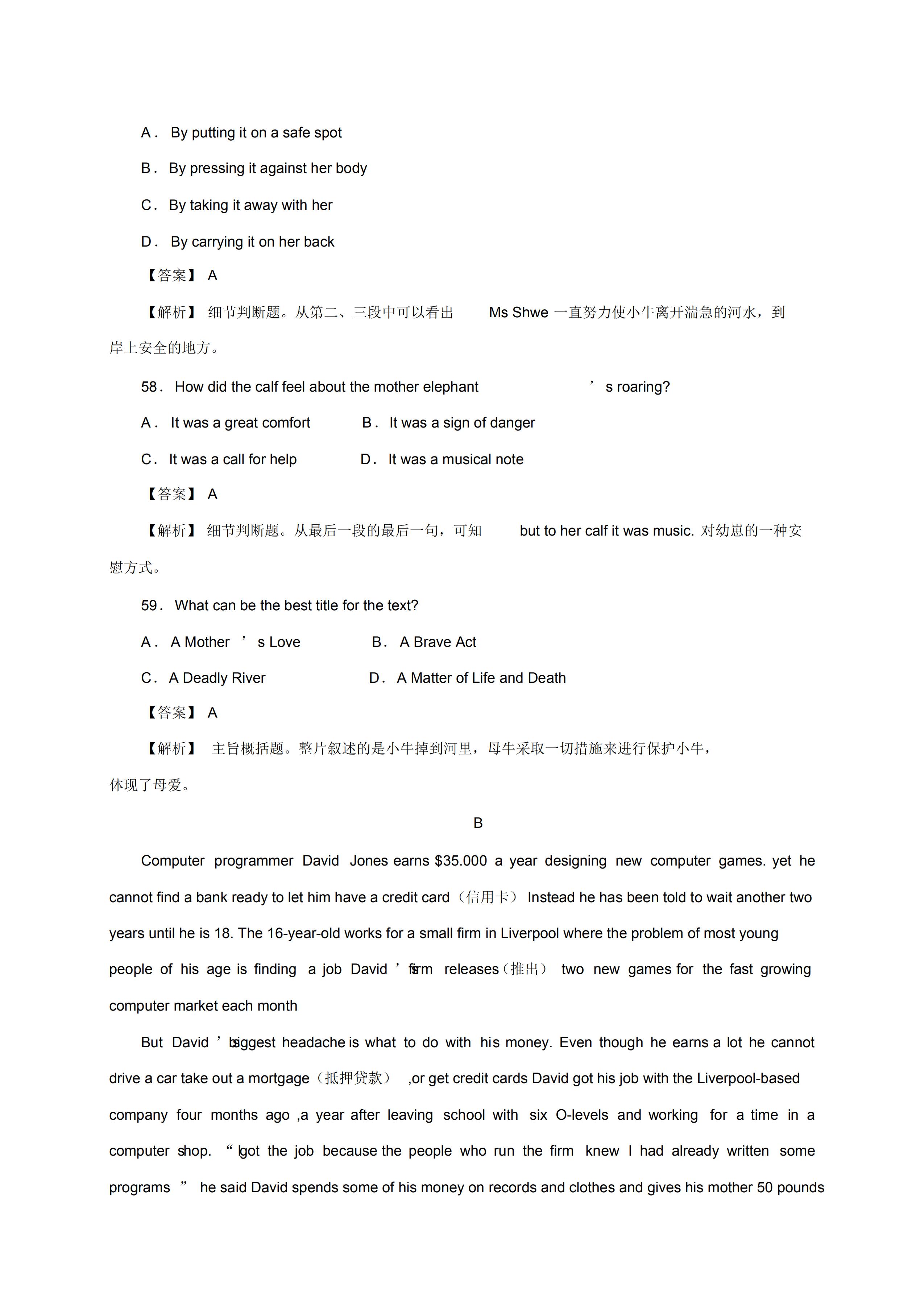 A． By putting it on a safe spot

B． By pressing it against her body

C． By taking it away with her

D． By carrying it on her back

【答案】 A

【解析】 细节判断题。从第二、三段中可以看出 Ms Shwe 一直努力使小牛离开湍急的河水，到岸上安全的地方。

58． How did the calf feel about the mother elephant ’ s roaring?

A． It was a great comfort B． It was a sign of danger

C． It was a call for help D． It was a musical note

【答案】 A

【解析】 细节判断题。从最后一段的最后一句，可知 but to her calf it was music. 对幼崽的一种安慰方式。

59． What can be the best title for the text?

A． A Mother ’ s Love B． A Brave Act

C． A Deadly River D． A Matter of Life and Death

【答案】 A

【解析】 主旨概括题。整片叙述的是小牛掉到河里，母牛采取一切措施来进行保护小牛，体现了母爱。

B

Computer programmer David Jones earns $35.000 a year designing new computer games. yet he cannot find a bank ready to let him have a credit card（信用卡） Instead he has been told to wait another two years until he is 18. The 16-year-old works for a small firm in Liverpool where the problem of most young people of his age is finding a job David ’ s firm releases（推出） two new games for the fast growing computer market each month

But David ’ s biggest headache is what to do with his money. Even though he earns a lot he cannot drive a car take out a mortgage（抵押贷款） ,or get credit cards David got his job with the Liverpool-based company four months ago ,a year after leaving school with six O-levels and working for a time in a computer shop. “ I got the job because the people who run the firm knew I had already written some programs ” he said David spends some of his money on records and clothes and gives his mother 50 pounds